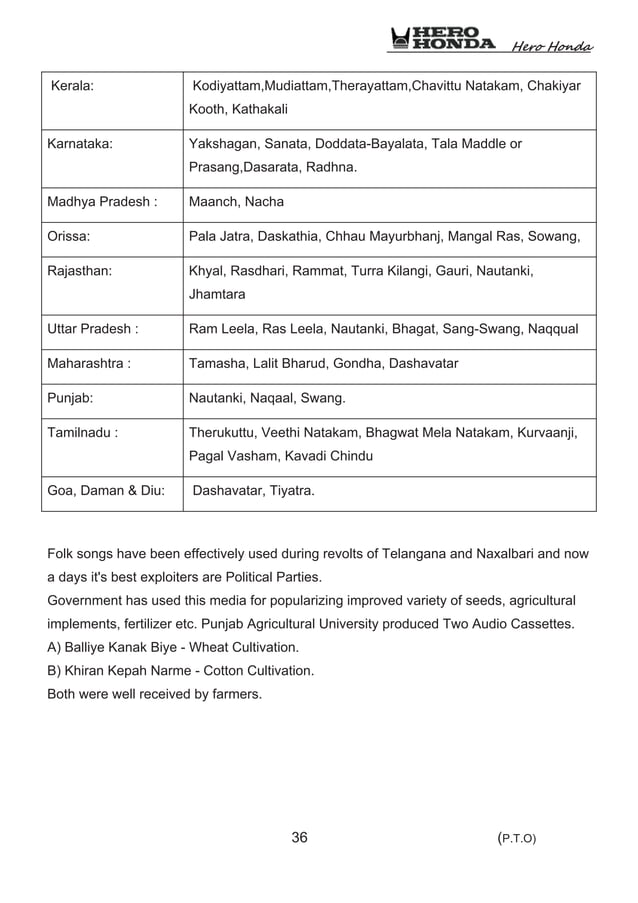 HERO HONDA Hero Honda

| Kerala: | Kodiyattam,Mudiattam,Therayattam,Chavittu Natakam, Chakiyar Kooth, Kathakali |
|---|---|
| Karnataka: | Yakshagan, Sanata, Doddata-Bayalata, Tala Maddle or Prasang,Dasarata, Radhna. |
| Madhya Pradesh : | Maanch, Nacha |
| Orissa: | Pala Jatra, Daskathia, Chhau Mayurbhanj, Mangal Ras, Sowang, |
| Rajasthan: | Khyal, Rasdhari, Rammat, Turra Kilangi, Gauri, Nautanki, Jhamtara |
| Uttar Pradesh : | Ram Leela, Ras Leela, Nautanki, Bhagat, Sang-Swang, Naqqual |
| Maharashtra : | Tamasha, Lalit Bharud, Gondha, Dashavatar |
| Punjab: | Nautanki, Naqaal, Swang. |
| Tamilnadu : | Therukuttu, Veethi Natakam, Bhagwat Mela Natakam, Kurvaanji, Pagal Vasham, Kavadi Chindu |
| Goa, Daman & Diu: | Dashavatar, Tiyatra. |

Folk songs have been effectively used during revolts of Telangana and Naxalbari and now a days it's best exploiters are Political Parties.
Government has used this media for popularizing improved variety of seeds, agricultural implements, fertilizer etc. Punjab Agricultural University produced Two Audio Cassettes.
A) Balliye Kanak Biye - Wheat Cultivation.
B) Khiran Kepah Narme - Cotton Cultivation.
Both were well received by farmers.

36 (P.T.O)